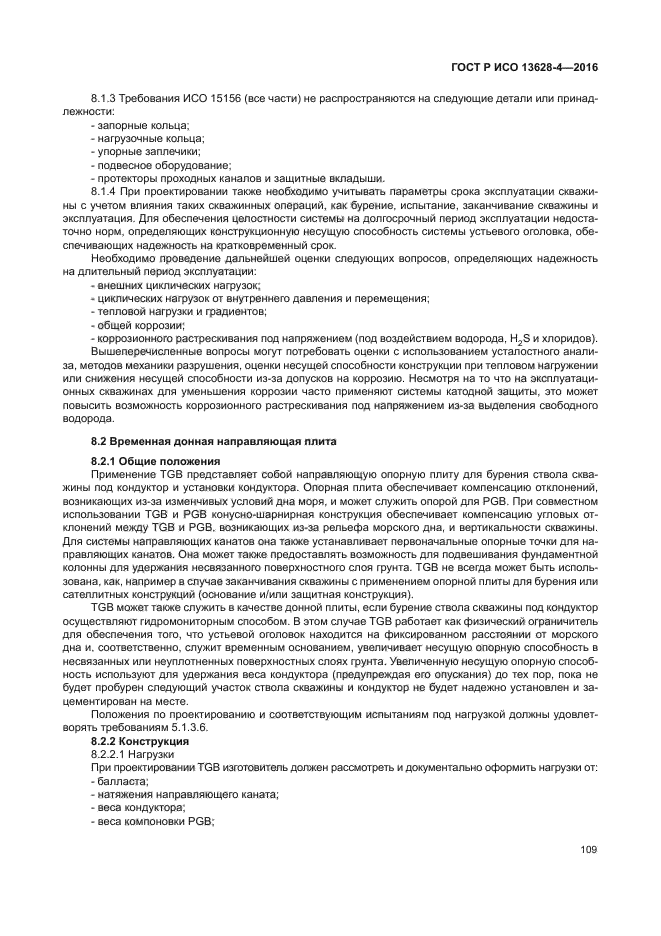 ГОСТ Р ИСО 13628-4—2016

8.1.3 Требования ИСО 15156 (все части) не распространяются на следующие детали или принадлежности:
- запорные кольца;
- нагрузочные кольца;
- упорные заплечики;
- подвесное оборудование;
- протекторы проходных каналов и защитные вкладыши.
8.1.4 При проектировании также необходимо учитывать параметры срока эксплуатации скважины с учетом влияния таких скважинных операций, как бурение, испытание, заканчивание скважины и эксплуатация. Для обеспечения целостности системы на долгосрочный период эксплуатации недостаточно норм, определяющих конструкционную несущую способность системы устьевого оголовка, обеспечивающих надежность на кратковременный срок.
Необходимо проведение дальнейшей оценки следующих вопросов, определяющих надежность на длительный период эксплуатации:
- внешних циклических нагрузок;
- циклических нагрузок от внутреннего давления и перемещения;
- тепловой нагрузки и градиентов;
- общей коррозии;
- коррозионного растрескивания под напряжением (под воздействием водорода, $H_2S$ и хлоридов).
Вышеперечисленные вопросы могут потребовать оценки с использованием усталостного анализа, методов механики разрушения, оценки несущей способности конструкции при тепловом нагружении или снижения несущей способности из-за допусков на коррозию. Несмотря на то что на эксплуатационных скважинах для уменьшения коррозии часто применяют системы катодной защиты, это может повысить возможность коррозионного растрескивания под напряжением из-за выделения свободного водорода.

8.2 Временная донная направляющая плита

8.2.1 Общие положения
Применение TGB представляет собой направляющую опорную плиту для бурения ствола скважины под кондуктор и установки кондуктора. Опорная плита обеспечивает компенсацию отклонений, возникающих из-за изменчивых условий дна моря, и может служить опорой для PGB. При совместном использовании TGB и PGB конусно-шарнирная конструкция обеспечивает компенсацию угловых отклонений между TGB и PGB, возникающих из-за рельефа морского дна, и вертикальности скважины. Для системы направляющих канатов она также устанавливает первоначальные опорные точки для направляющих канатов. Она может также предоставлять возможность для подвешивания фундаментной колонны для удержания несвязанного поверхностного слоя грунта. TGB не всегда может быть использована, как, например в случае заканчивания скважины с применением опорной плиты для бурения или сателлитных конструкций (основание и/или защитная конструкция).
TGB может также служить в качестве донной плиты, если бурение ствола скважины под кондуктор осуществляют гидромониторным способом. В этом случае TGB работает как физический ограничитель для обеспечения того, что устьевой оголовок находится на фиксированном расстоянии от морского дна и, соответственно, служит временным основанием, увеличивает несущую опорную способность в несвязанных или неуплотненных поверхностных слоях грунта. Увеличенную несущую опорную способность используют для удержания веса кондуктора (предупреждая его опускания) до тех пор, пока не будет пробурен следующий участок ствола скважины и кондуктор не будет надежно установлен и зацементирован на месте.
Положения по проектированию и соответствующим испытаниям под нагрузкой должны удовлетворять требованиям 5.1.3.6.
8.2.2 Конструкция
8.2.2.1 Нагрузки
При проектировании TGB изготовитель должен рассмотреть и документально оформить нагрузки от:
- балласта;
- натяжения направляющего каната;
- веса кондуктора;
- веса компоновки PGB;

109